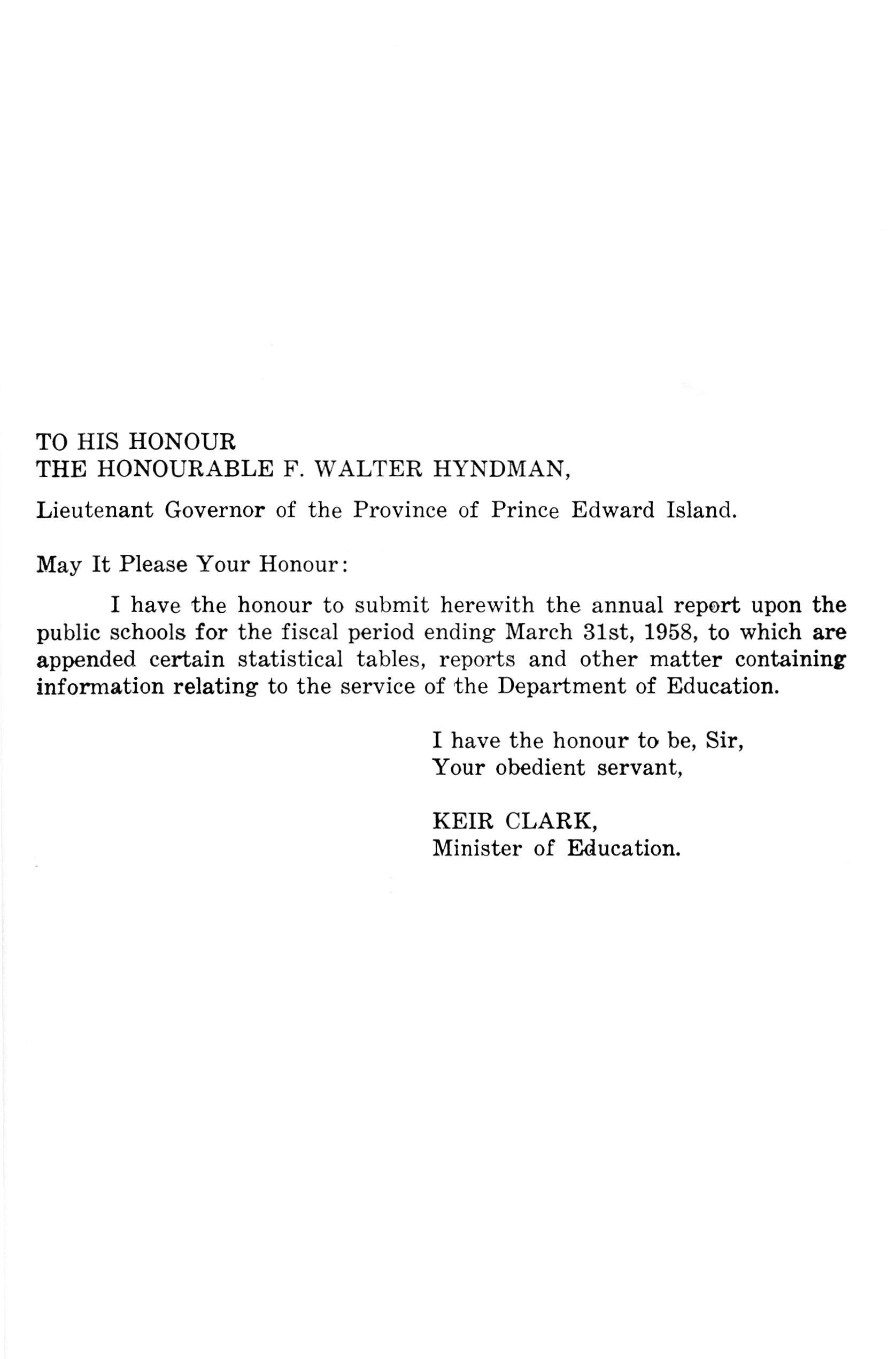 TO HIS HONOUR
THE HONOURABLE F. WALTER HYNDMAN,

Lieutenant Governor of the Province of Prince Edward Island.

May It Please Your Honour:

I have the honour to submit herewith the annual report upon the public schools for the fiscal period ending March 31st, 1958, to which are appended certain statistical tables, reports and other matter containing information relating to the service of the Department of Education.

I have the honour to be, Sir,
Your obedient servant,

KEIR CLARK,
Minister of Education.